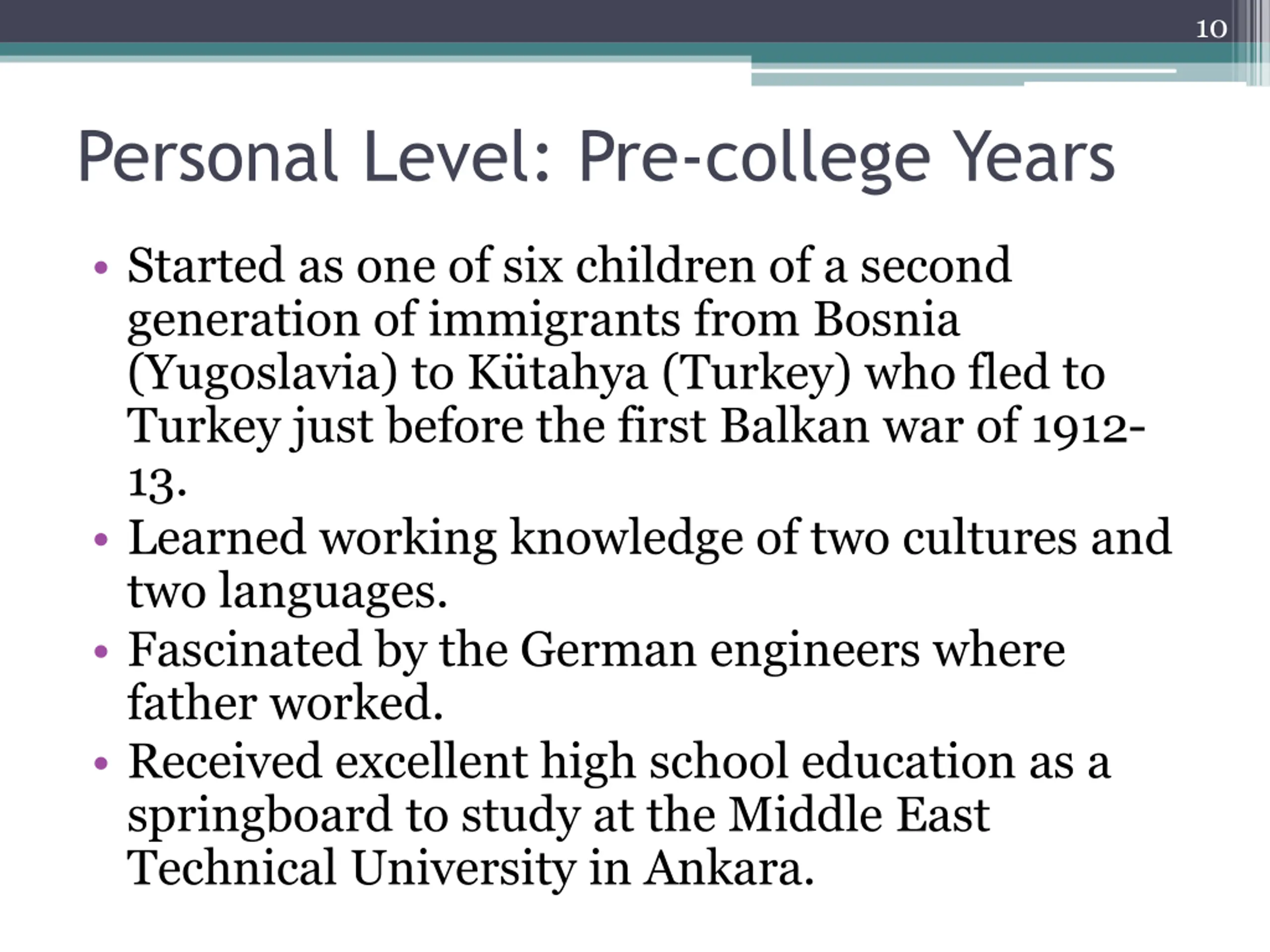 10

Personal Level: Pre-college Years

• Started as one of six children of a second generation of immigrants from Bosnia (Yugoslavia) to Kütahya (Turkey) who fled to Turkey just before the first Balkan war of 1912-13.
• Learned working knowledge of two cultures and two languages.
• Fascinated by the German engineers where father worked.
• Received excellent high school education as a springboard to study at the Middle East Technical University in Ankara.